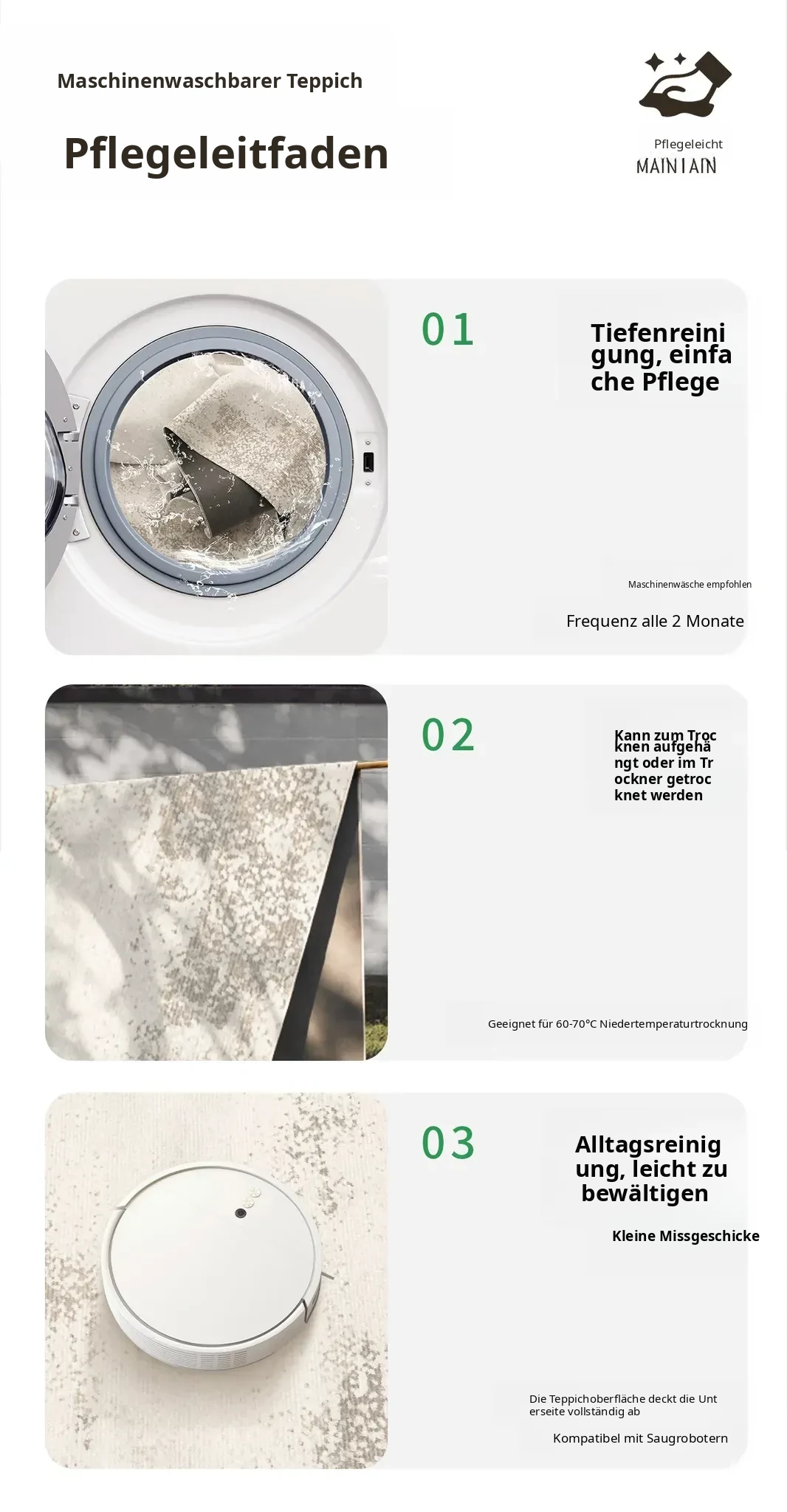 Maschinenwaschbarer Teppich

Pflegeleitfaden

Pflegeleicht
MAINTAIN

01

Tiefenreinigung, einfache Pflege

Maschinenwäsche empfohlen

Frequenz alle 2 Monate

02

Kann zum Trocknen aufgehängt oder im Trockner getrocknet werden

Geeignet für 60-70°C Niedertemperaturtrocknung

03

Alltagsreinigung, leicht zu bewältigen

Kleine Missgeschicke

Die Teppichoberfläche deckt die Unterseite vollständig ab

Kompatibel mit Saugrobotern